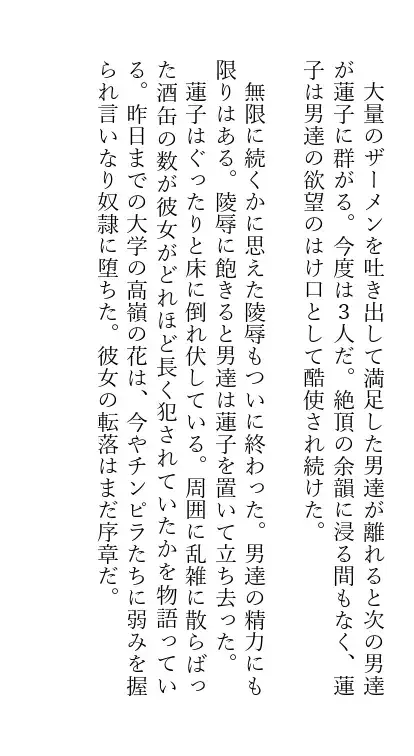 大量のザーメンを吐き出して満足した男達が離れると次の男達が蓮子に群がる。今度は3人だ。絶頂の余韻に浸る間もなく、蓮子は男達の欲望のはけ口として酷使され続けた。

無限に続くかに思えた陵辱もついに終わった。男達の精力にも限りはある。陵辱に飽きると男達は蓮子を置いて立ち去った。

蓮子はぐったりと床に倒れ伏している。周囲に乱雑に散らばった酒缶の数が彼女がどれほど長く犯されていたかを物語っている。昨日までの大学の高嶺の花は、今やチンピラたちに弱みを握られ言いなり奴隷に堕ちた。彼女の転落はまだ序章だ。